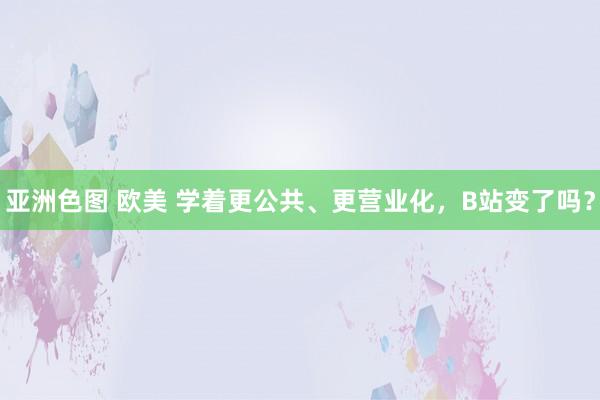 亚洲色图 欧美 学着更公共、更营业化，B站变了吗？